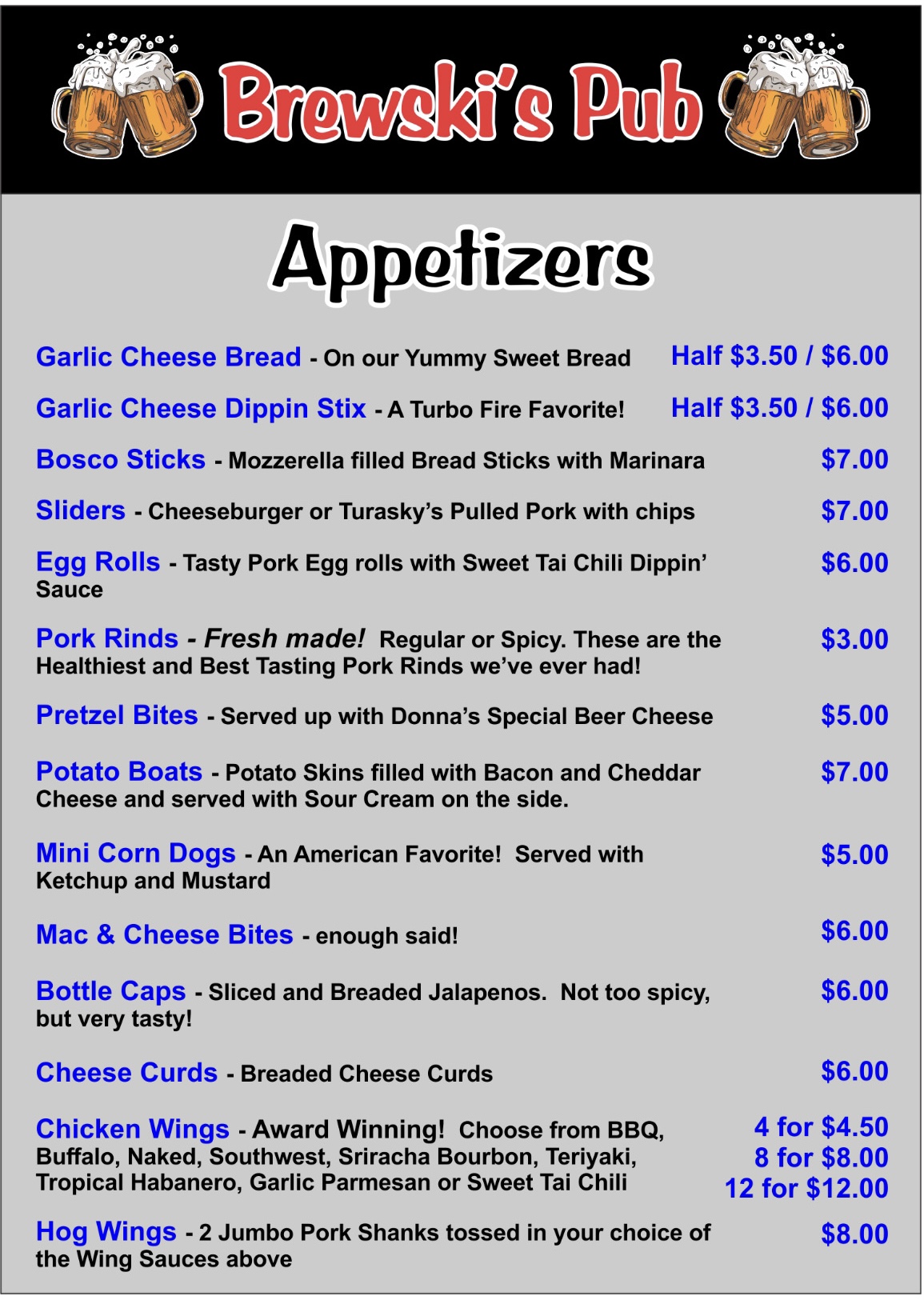 Brewski's Pub

Appetizers

Garlic Cheese Bread - On our Yummy Sweet Bread Half $3.50 / $6.00

Garlic Cheese Dippin Stix - A Turbo Fire Favorite! Half $3.50 / $6.00

Bosco Sticks - Mozzerella filled Bread Sticks with Marinara $7.00

Sliders - Cheeseburger or Turasky's Pulled Pork with chips $7.00

Egg Rolls - Tasty Pork Egg rolls with Sweet Tai Chili Dippin' Sauce $6.00

Pork Rinds - Fresh made! Regular or Spicy. These are the Healthiest and Best Tasting Pork Rinds we've ever had! $3.00

Pretzel Bites - Served up with Donna's Special Beer Cheese $5.00

Potato Boats - Potato Skins filled with Bacon and Cheddar Cheese and served with Sour Cream on the side. $7.00

Mini Corn Dogs - An American Favorite! Served with Ketchup and Mustard $5.00

Mac & Cheese Bites - enough said! $6.00

Bottle Caps - Sliced and Breaded Jalapenos. Not too spicy, but very tasty! $6.00

Cheese Curds - Breaded Cheese Curds $6.00

Chicken Wings - Award Winning! Choose from BBQ, Buffalo, Naked, Southwest, Sriracha Bourbon, Teriyaki, Tropical Habanero, Garlic Parmesan or Sweet Tai Chili
4 for $4.50
8 for $8.00
12 for $12.00

Hog Wings - 2 Jumbo Pork Shanks tossed in your choice of the Wing Sauces above $8.00